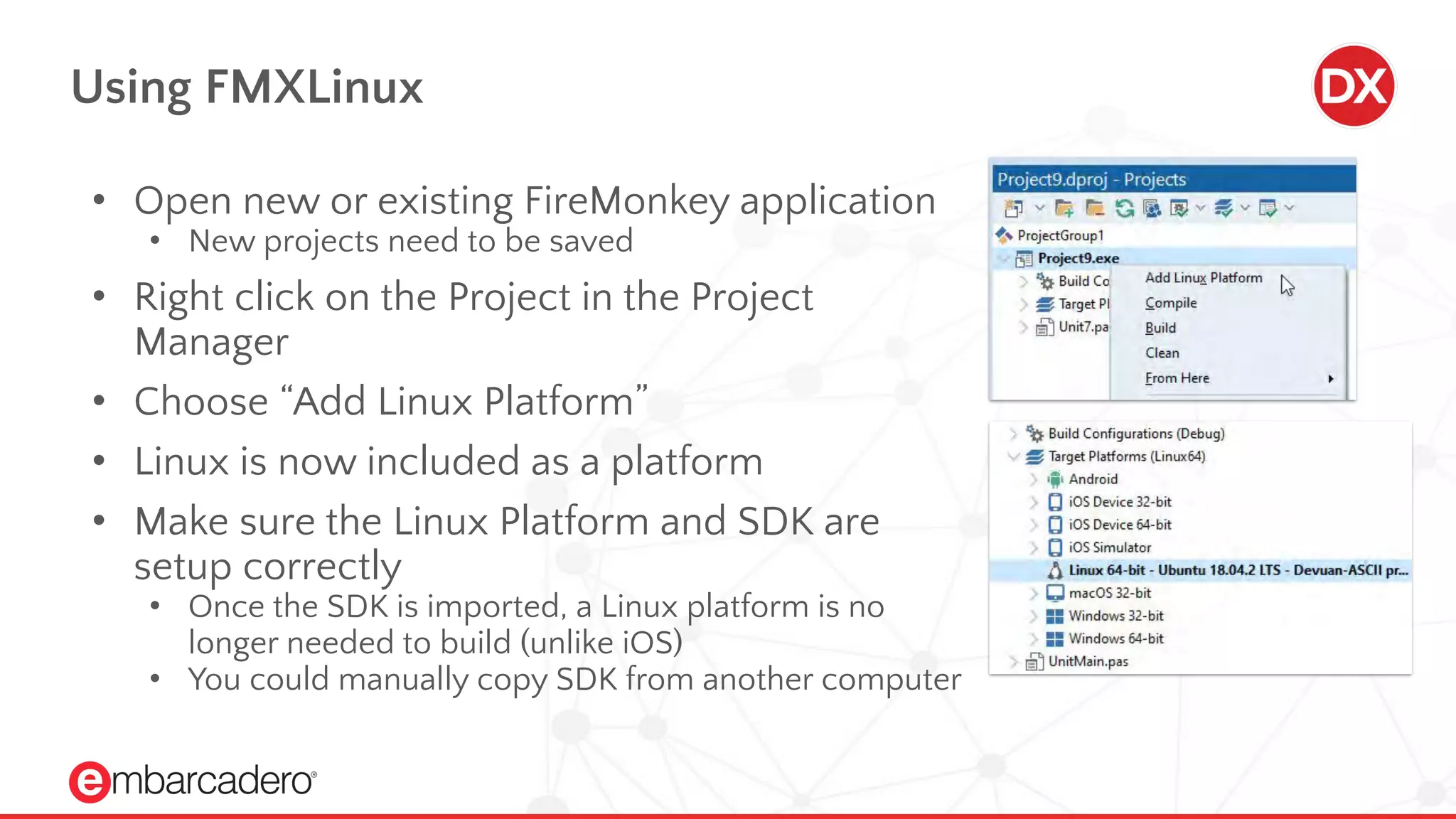 Using FMXLinux

DX

- Open new or existing FireMonkey application
  - New projects need to be saved
- Right click on the Project in the Project Manager
- Choose “Add Linux Platform”
- Linux is now included as a platform
- Make sure the Linux Platform and SDK are setup correctly
  - Once the SDK is imported, a Linux platform is no longer needed to build (unlike iOS)
  - You could manually copy SDK from another computer

Project9.dproj - Projects

ProjectGroup1
Project9.exe
Build Co
Target Pl
Unit7.pa

Add Linux Platform
Compile
Build
Clean
From Here

Build Configurations (Debug)
Target Platforms (Linux64)
Android
iOS Device 32-bit
iOS Device 64-bit
iOS Simulator
Linux 64-bit - Ubuntu 18.04.2 LTS - Devuan-ASCII pr...
macOS 32-bit
Windows 32-bit
Windows 64-bit
UnitMain.pas

embarcadero®